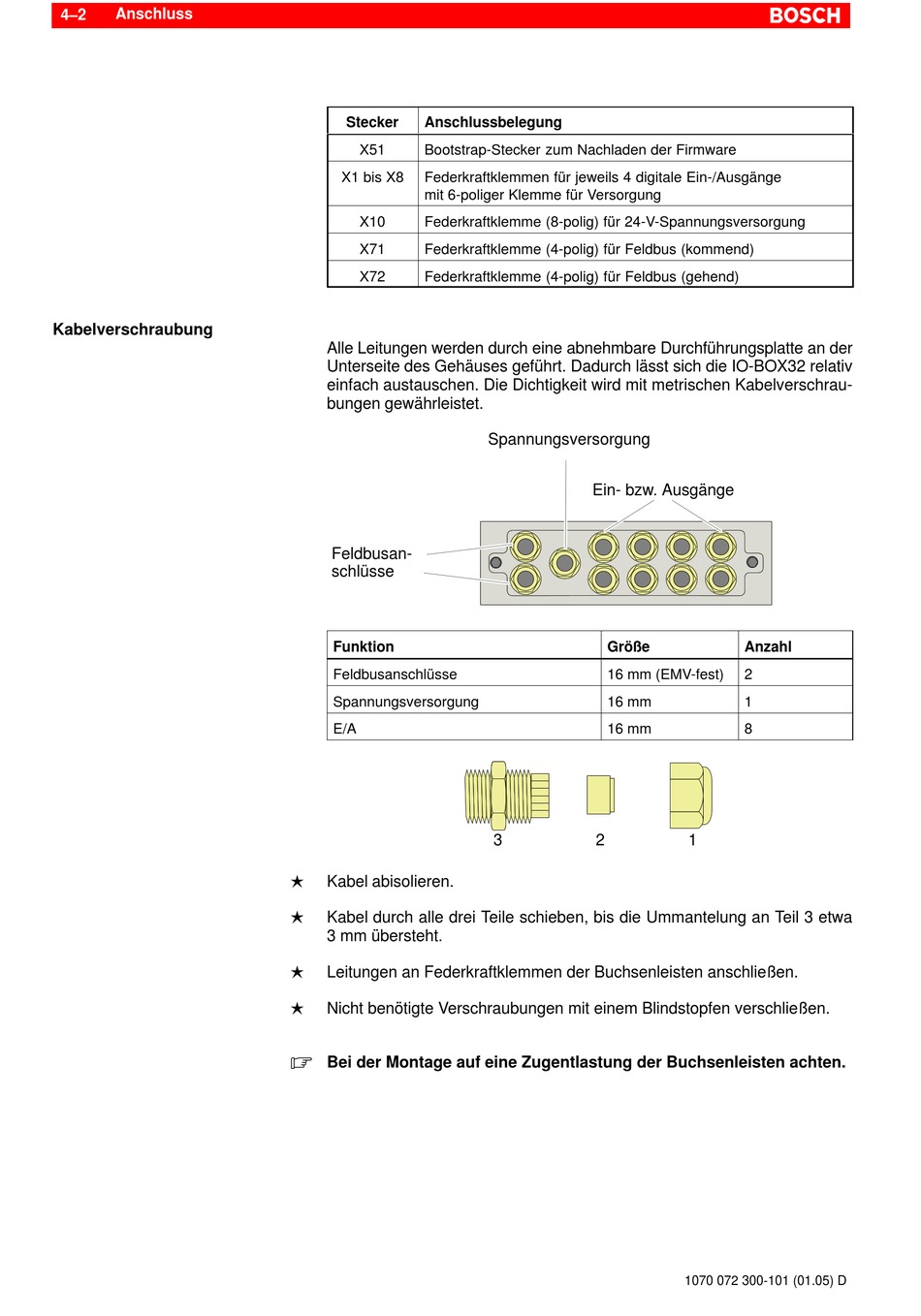 4–2 Anschluss BOSCH

| Stecker | Anschlussbelegung |
|---|---|
| X51 | Bootstrap-Stecker zum Nachladen der Firmware |
| X1 bis X8 | Federkraftklemmen für jeweils 4 digitale Ein-/Ausgänge mit 6-poliger Klemme für Versorgung |
| X10 | Federkraftklemme (8-polig) für 24-V-Spannungsversorgung |
| X71 | Federkraftklemme (4-polig) für Feldbus (kommend) |
| X72 | Federkraftklemme (4-polig) für Feldbus (gehend) |

Kabelverschraubung

Alle Leitungen werden durch eine abnehmbare Durchführungsplatte an der Unterseite des Gehäuses geführt. Dadurch lässt sich die IO-BOX32 relativ einfach austauschen. Die Dichtigkeit wird mit metrischen Kabelverschraubungen gewährleistet.

Spannungsversorgung

Ein- bzw. Ausgänge

Feldbusanschlüsse

| Funktion | Größe | Anzahl |
|---|---|---|
| Feldbusanschlüsse | 16 mm (EMV-fest) | 2 |
| Spannungsversorgung | 16 mm | 1 |
| E/A | 16 mm | 8 |

3 2 1

★ Kabel abisolieren.

★ Kabel durch alle drei Teile schieben, bis die Ummantelung an Teil 3 etwa 3 mm übersteht.

★ Leitungen an Federkraftklemmen der Buchsenleisten anschließen.

★ Nicht benötigte Verschraubungen mit einem Blindstopfen verschließen.

☞ Bei der Montage auf eine Zugentlastung der Buchsenleisten achten.

1070 072 300-101 (01.05) D